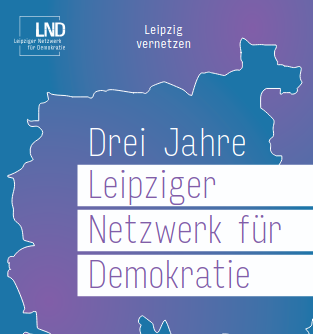 LND
Leipziger Netzwerk für Demokratie

Leipzig vernetzen

Drei Jahre
Leipziger
Netzwerk für
Demokratie